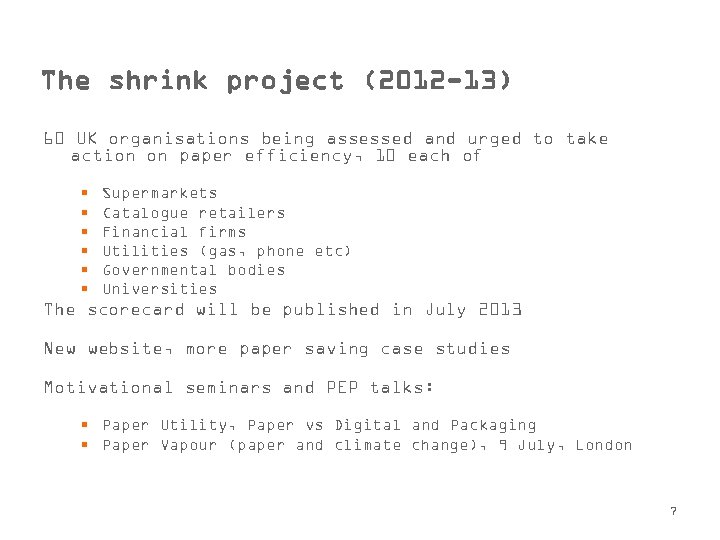 The shrink project (2012-13)

60 UK organisations being assessed and urged to take action on paper efficiency, 10 each of

- Supermarkets
- Catalogue retailers
- Financial firms
- Utilities (gas, phone etc)
- Governmental bodies
- Universities

The scorecard will be published in July 2013

New website, more paper saving case studies

Motivational seminars and PEP talks:

- Paper Utility, Paper vs Digital and Packaging
- Paper Vapour (paper and climate change), 9 July, London

7